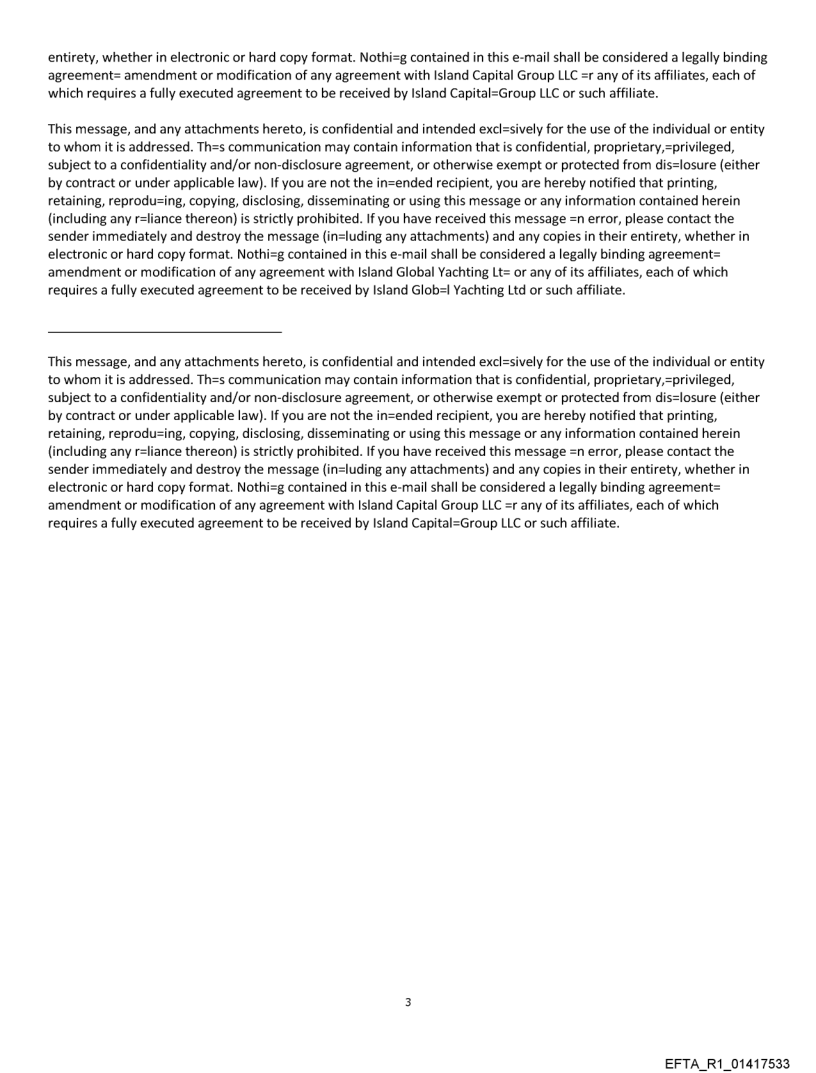 entirety, whether in electronic or hard copy format. Nothi=g contained in this e-mail shall be considered a legally binding agreement= amendment or modification of any agreement with Island Capital Group LLC =r any of its affiliates, each of which requires a fully executed agreement to be received by Island Capital=Group LLC or such affiliate.

This message, and any attachments hereto, is confidential and intended excl=sively for the use of the individual or entity to whom it is addressed. Th=s communication may contain information that is confidential, proprietary,=privileged, subject to a confidentiality and/or non-disclosure agreement, or otherwise exempt or protected from dis=losure (either by contract or under applicable law). If you are not the in=ended recipient, you are hereby notified that printing, retaining, reprodu=ing, copying, disclosing, disseminating or using this message or any information contained herein (including any r=liance thereon) is strictly prohibited. If you have received this message =n error, please contact the sender immediately and destroy the message (in=luding any attachments) and any copies in their entirety, whether in electronic or hard copy format. Nothi=g contained in this e-mail shall be considered a legally binding agreement= amendment or modification of any agreement with Island Global Yachting Lt= or any of its affiliates, each of which requires a fully executed agreement to be received by Island Glob=l Yachting Ltd or such affiliate.

This message, and any attachments hereto, is confidential and intended excl=sively for the use of the individual or entity to whom it is addressed. Th=s communication may contain information that is confidential, proprietary,=privileged, subject to a confidentiality and/or non-disclosure agreement, or otherwise exempt or protected from dis=losure (either by contract or under applicable law). If you are not the in=ended recipient, you are hereby notified that printing, retaining, reprodu=ing, copying, disclosing, disseminating or using this message or any information contained herein (including any r=liance thereon) is strictly prohibited. If you have received this message =n error, please contact the sender immediately and destroy the message (in=luding any attachments) and any copies in their entirety, whether in electronic or hard copy format. Nothi=g contained in this e-mail shall be considered a legally binding agreement= amendment or modification of any agreement with Island Capital Group LLC =r any of its affiliates, each of which requires a fully executed agreement to be received by Island Capital=Group LLC or such affiliate.

3

EFTA_R1_01417533